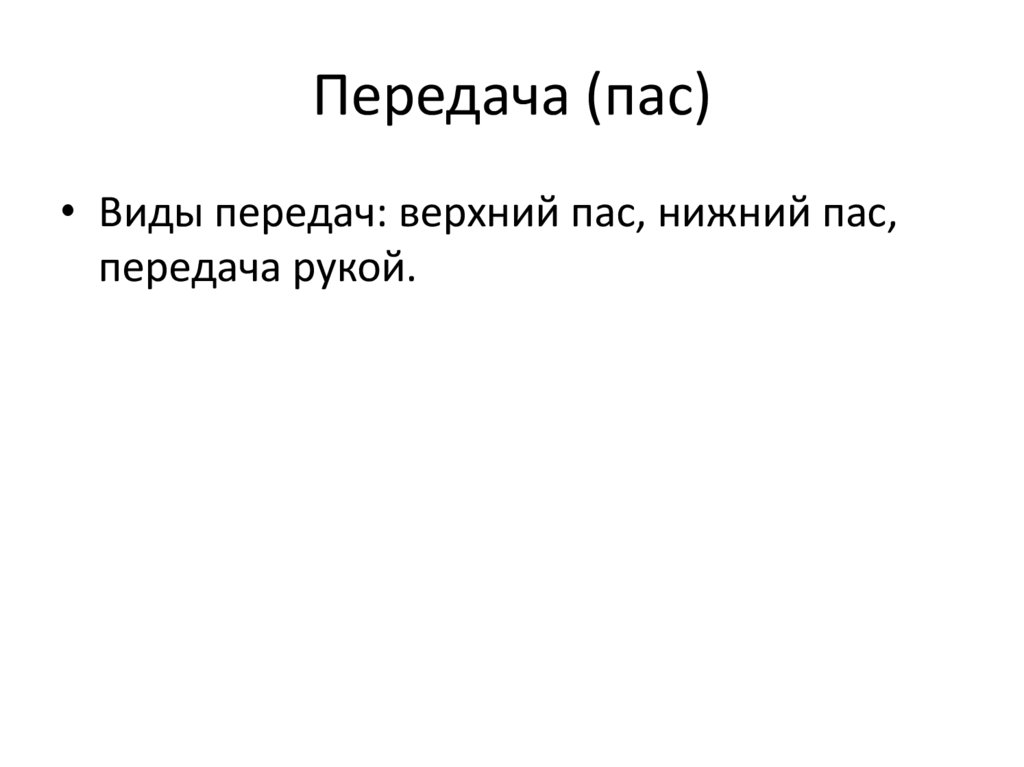 Передача (пас)

• Виды передач: верхний пас, нижний пас, передача рукой.